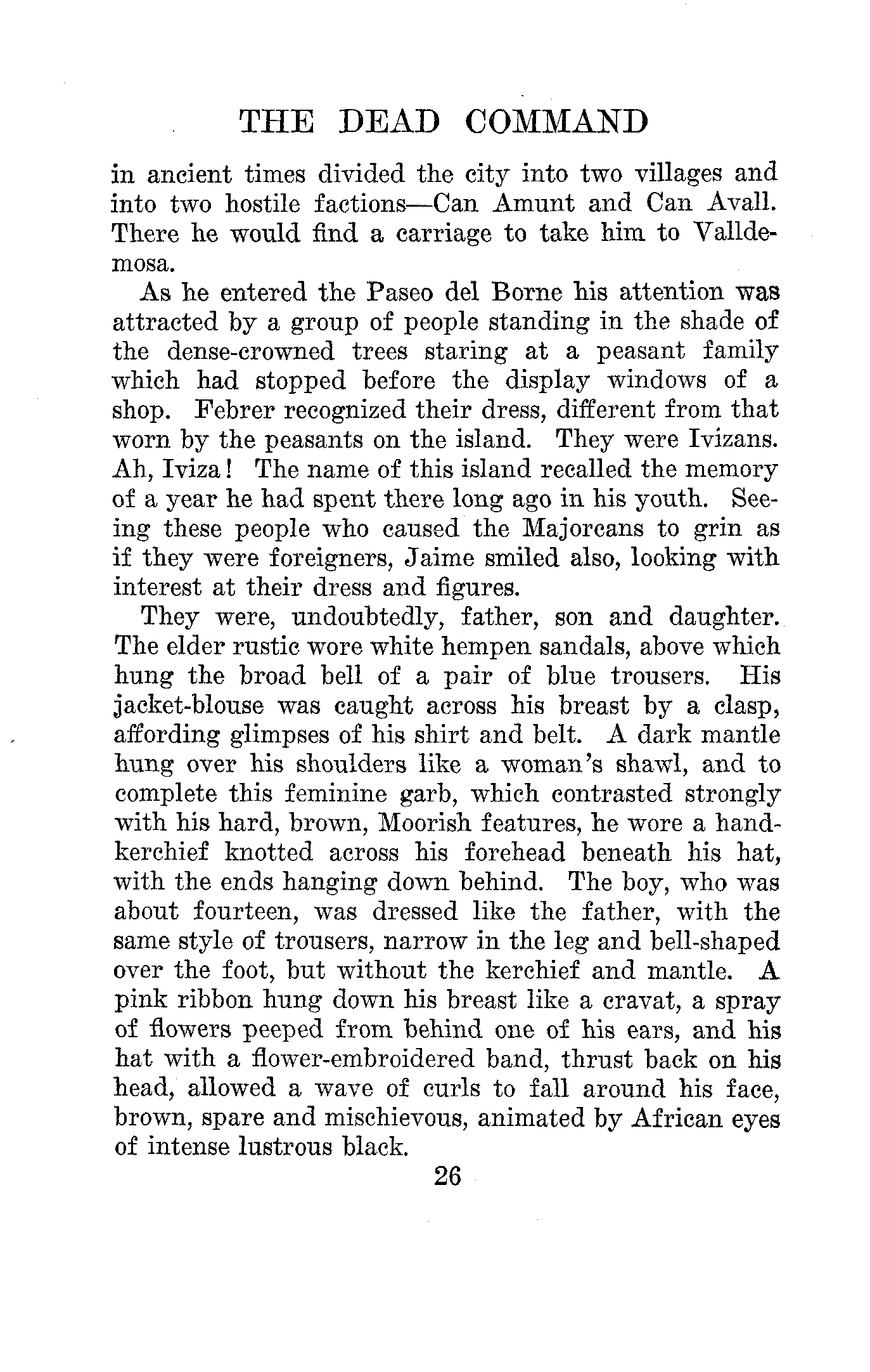 THE DEAD COMMAND

in ancient times divided the city into two villages and into two hostile factions—Can Amunt and Can Avall. There he would find a carriage to take him to Valldemosa.

As he entered the Paseo del Borne his attention was attracted by a group of people standing in the shade of the dense-crowned trees staring at a peasant family which had stopped before the display windows of a shop. Febrer recognized their dress, different from that worn by the peasants on the island. They were Ivizans. Ah, Iviza! The name of this island recalled the memory of a year he had spent there long ago in his youth. Seeing these people who caused the Majorcans to grin as if they were foreigners, Jaime smiled also, looking with interest at their dress and figures.

They were, undoubtedly, father, son and daughter. The elder rustic wore white hempen sandals, above which hung the broad bell of a pair of blue trousers. His jacket-blouse was caught across his breast by a clasp, affording glimpses of his shirt and belt. A dark mantle hung over his shoulders like a woman's shawl, and to complete this feminine garb, which contrasted strongly with his hard, brown, Moorish features, he wore a handkerchief knotted across his forehead beneath his hat, with the ends hanging down behind. The boy, who was about fourteen, was dressed like the father, with the same style of trousers, narrow in the leg and bell-shaped over the foot, but without the kerchief and mantle. A pink ribbon hung down his breast like a cravat, a spray of flowers peeped from behind one of his ears, and his hat with a flower-embroidered band, thrust back on his head, allowed a wave of curls to fall around his face, brown, spare and mischievous, animated by African eyes of intense lustrous black.

26